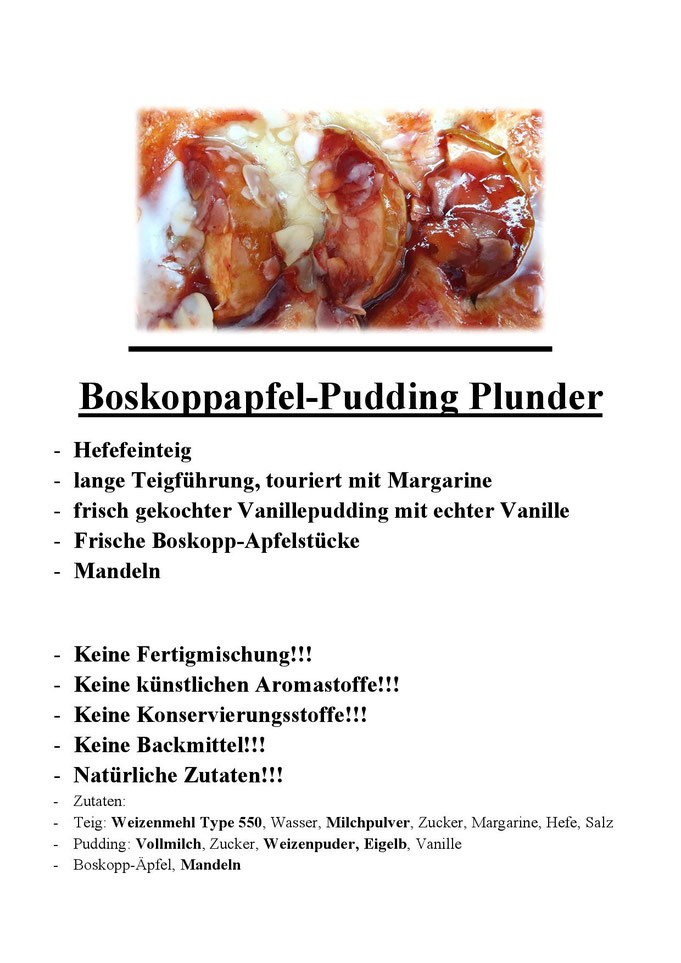 Boskoppapfel-Pudding Plunder

- Hefefeinteig
- lange Teigführung, touriert mit Margarine
- frisch gekochter Vanillepudding mit echter Vanille
- Frische Boskopp-Apfelstücke
- Mandeln

- Keine Fertigmischung!!!
- Keine künstlichen Aromastoffe!!!
- Keine Konservierungsstoffe!!!
- Keine Backmittel!!!
- Natürliche Zutaten!!!
- Zutaten:
- Teig: Weizenmehl Type 550, Wasser, Milchpulver, Zucker, Margarine, Hefe, Salz
- Pudding: Vollmilch, Zucker, Weizenpuder, Eigelb, Vanille
- Boskopp-Äpfel, Mandeln